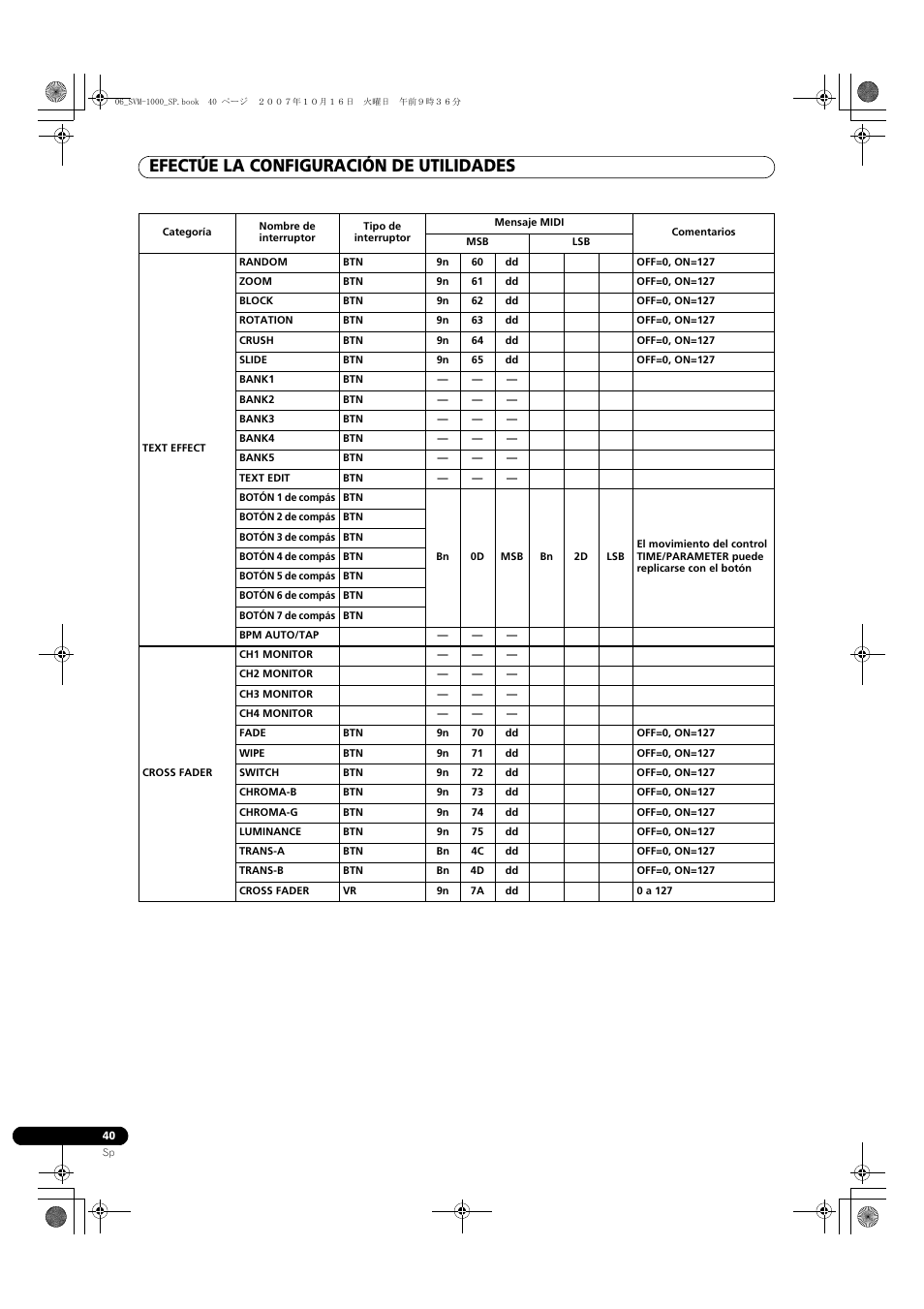 06_SVM-1000_SP.book 40 ページ ２００７年１０月１６日 火曜日 午前９時３６分

EFECTÚE LA CONFIGURACIÓN DE UTILIDADES

| Categoría | Nombre de interruptor | Tipo de interruptor | Mensaje MIDI MSB | | | Mensaje MIDI LSB | | | Comentarios |
|---|---|---|---|---|---|---|---|---|---|
| TEXT EFFECT | RANDOM | BTN | 9n | 60 | dd | | | | OFF=0, ON=127 |
| | ZOOM | BTN | 9n | 61 | dd | | | | OFF=0, ON=127 |
| | BLOCK | BTN | 9n | 62 | dd | | | | OFF=0, ON=127 |
| | ROTATION | BTN | 9n | 63 | dd | | | | OFF=0, ON=127 |
| | CRUSH | BTN | 9n | 64 | dd | | | | OFF=0, ON=127 |
| | SLIDE | BTN | 9n | 65 | dd | | | | OFF=0, ON=127 |
| | BANK1 | BTN | — | — | — | | | | |
| | BANK2 | BTN | — | — | — | | | | |
| | BANK3 | BTN | — | — | — | | | | |
| | BANK4 | BTN | — | — | — | | | | |
| | BANK5 | BTN | — | — | — | | | | |
| | TEXT EDIT | BTN | — | — | — | | | | |
| | BOTÓN 1 de compás | BTN | Bn | 0D | MSB | Bn | 2D | LSB | El movimiento del control TIME/PARAMETER puede replicarse con el botón |
| | BOTÓN 2 de compás | BTN | | | | | | | |
| | BOTÓN 3 de compás | BTN | | | | | | | |
| | BOTÓN 4 de compás | BTN | | | | | | | |
| | BOTÓN 5 de compás | BTN | | | | | | | |
| | BOTÓN 6 de compás | BTN | | | | | | | |
| | BOTÓN 7 de compás | BTN | | | | | | | |
| | BPM AUTO/TAP | | — | — | — | | | | |
| CROSS FADER | CH1 MONITOR | | — | — | — | | | | |
| | CH2 MONITOR | | — | — | — | | | | |
| | CH3 MONITOR | | — | — | — | | | | |
| | CH4 MONITOR | | — | — | — | | | | |
| | FADE | BTN | 9n | 70 | dd | | | | OFF=0, ON=127 |
| | WIPE | BTN | 9n | 71 | dd | | | | OFF=0, ON=127 |
| | SWITCH | BTN | 9n | 72 | dd | | | | OFF=0, ON=127 |
| | CHROMA-B | BTN | 9n | 73 | dd | | | | OFF=0, ON=127 |
| | CHROMA-G | BTN | 9n | 74 | dd | | | | OFF=0, ON=127 |
| | LUMINANCE | BTN | 9n | 75 | dd | | | | OFF=0, ON=127 |
| | TRANS-A | BTN | Bn | 4C | dd | | | | OFF=0, ON=127 |
| | TRANS-B | BTN | Bn | 4D | dd | | | | OFF=0, ON=127 |
| | CROSS FADER | VR | 9n | 7A | dd | | | | 0 a 127 |

40
Sp